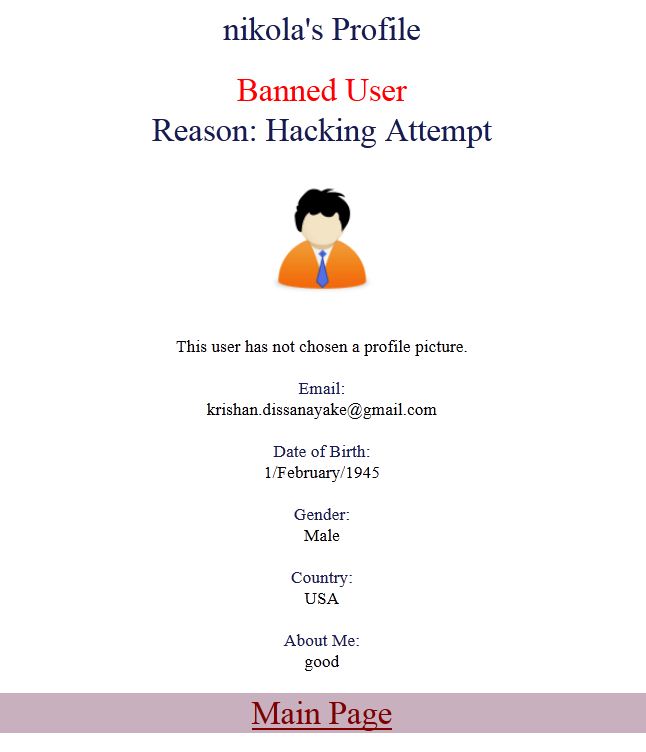 nikola's Profile

Banned User
Reason: Hacking Attempt

This user has not chosen a profile picture.

Email:
krishan.dissanayake@gmail.com

Date of Birth:
1/February/1945

Gender:
Male

Country:
USA

About Me:
good

Main Page